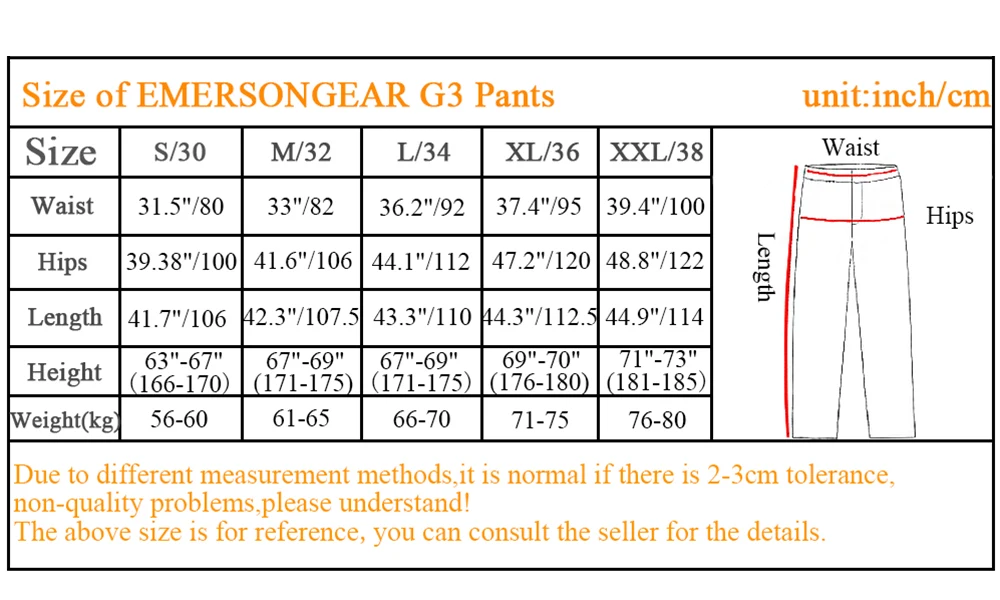 Size of EMERSONGEAR G3 Pants unit:inch/cm

| Size | S/30 | M/32 | L/34 | XL/36 | XXL/38 |
|---|---|---|---|---|---|
| Waist | 31.5"/80 | 33"/82 | 36.2"/92 | 37.4"/95 | 39.4"/100 |
| Hips | 39.38"/100 | 41.6"/106 | 44.1"/112 | 47.2"/120 | 48.8"/122 |
| Length | 41.7"/106 | 42.3"/107.5 | 43.3"/110 | 44.3"/112.5 | 44.9"/114 |
| Height | 63"-67" (166-170) | 67"-69" (171-175) | 67"-69" (171-175) | 69"-70" (176-180) | 71"-73" (181-185) |
| Weight(kg) | 56-60 | 61-65 | 66-70 | 71-75 | 76-80 |

Waist
Hips
Length

Due to different measurement methods,it is normal if there is 2-3cm tolerance, non-quality problems,please understand!
The above size is for reference, you can consult the seller for the details.